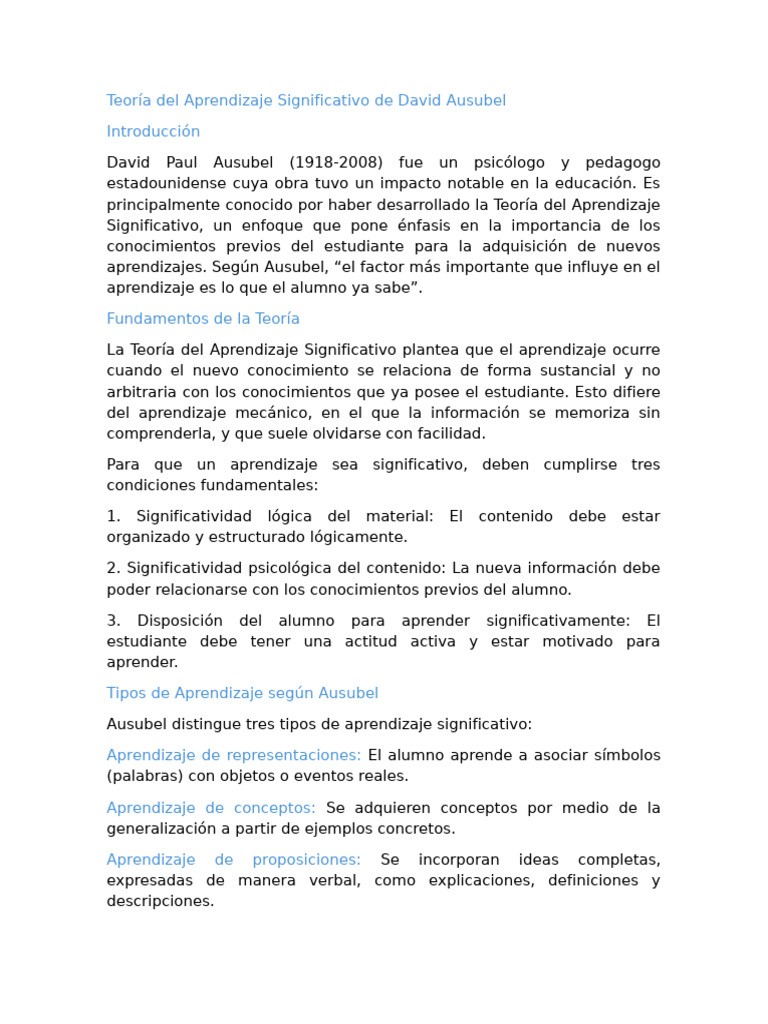 Teoría del Aprendizaje Significativo de David Ausubel

Introducción

David Paul Ausubel (1918-2008) fue un psicólogo y pedagogo estadounidense cuya obra tuvo un impacto notable en la educación. Es principalmente conocido por haber desarrollado la Teoría del Aprendizaje Significativo, un enfoque que pone énfasis en la importancia de los conocimientos previos del estudiante para la adquisición de nuevos aprendizajes. Según Ausubel, “el factor más importante que influye en el aprendizaje es lo que el alumno ya sabe”.

Fundamentos de la Teoría

La Teoría del Aprendizaje Significativo plantea que el aprendizaje ocurre cuando el nuevo conocimiento se relaciona de forma sustancial y no arbitraria con los conocimientos que ya posee el estudiante. Esto difiere del aprendizaje mecánico, en el que la información se memoriza sin comprenderla, y que suele olvidarse con facilidad.

Para que un aprendizaje sea significativo, deben cumplirse tres condiciones fundamentales:

1. Significatividad lógica del material: El contenido debe estar organizado y estructurado lógicamente.

2. Significatividad psicológica del contenido: La nueva información debe poder relacionarse con los conocimientos previos del alumno.

3. Disposición del alumno para aprender significativamente: El estudiante debe tener una actitud activa y estar motivado para aprender.

Tipos de Aprendizaje según Ausubel

Ausubel distingue tres tipos de aprendizaje significativo:

Aprendizaje de representaciones: El alumno aprende a asociar símbolos (palabras) con objetos o eventos reales.

Aprendizaje de conceptos: Se adquieren conceptos por medio de la generalización a partir de ejemplos concretos.

Aprendizaje de proposiciones: Se incorporan ideas completas, expresadas de manera verbal, como explicaciones, definiciones y descripciones.